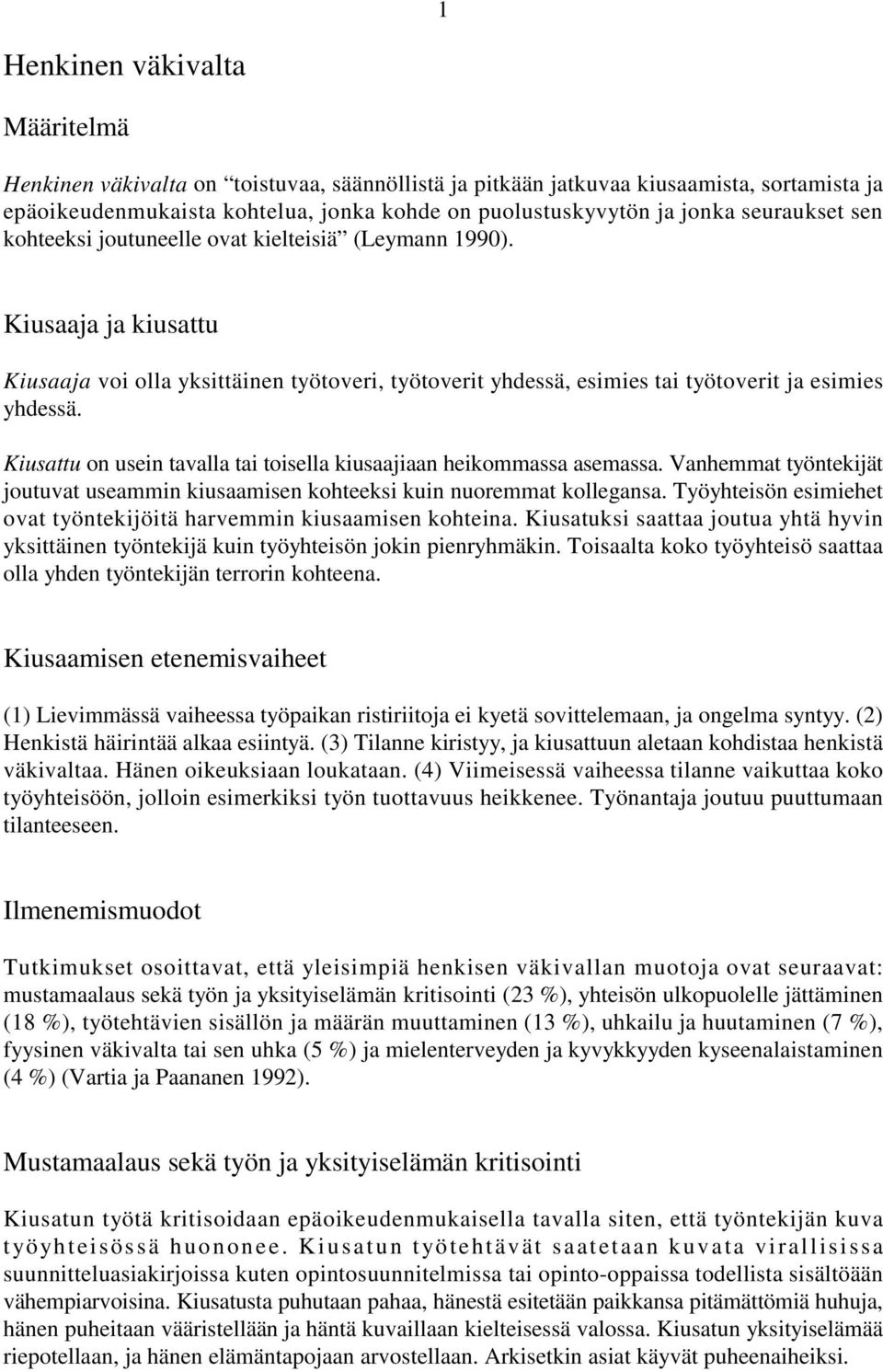 1

Henkinen väkivalta

Määritelmä

Henkinen väkivalta on "toistuvaa, säännöllistä ja pitkään jatkuvaa kiusaamista, sortamista ja epäoikeudenmukaista kohtelua, jonka kohde on puolustuskyvytön ja jonka seuraukset sen kohteeksi joutuneelle ovat kielteisiä" (Leymann 1990).

Kiusaaja ja kiusattu

Kiusaaja voi olla yksittäinen työtoveri, työtoverit yhdessä, esimies tai työtoverit ja esimies yhdessä.

Kiusattu on usein tavalla tai toisella kiusaajiaan heikommassa asemassa. Vanhemmat työntekijät joutuvat useammin kiusaamisen kohteeksi kuin nuoremmat kollegansa. Työyhteisön esimiehet ovat työntekijöitä harvemmin kiusaamisen kohteina. Kiusatuksi saattaa joutua yhtä hyvin yksittäinen työntekijä kuin työyhteisön jokin pienryhmäkin. Toisaalta koko työyhteisö saattaa olla yhden työntekijän terrorin kohteena.

Kiusaamisen etenemisvaiheet

(1) Lievimmässä vaiheessa työpaikan ristiriitoja ei kyetä sovittelemaan, ja ongelma syntyy. (2) Henkistä häirintää alkaa esiintyä. (3) Tilanne kiristyy, ja kiusattuun aletaan kohdistaa henkistä väkivaltaa. Hänen oikeuksiaan loukataan. (4) Viimeisessä vaiheessa tilanne vaikuttaa koko työyhteisöön, jolloin esimerkiksi työn tuottavuus heikkenee. Työnantaja joutuu puuttumaan tilanteeseen.

Ilmenemismuodot

Tutkimukset osoittavat, että yleisimpiä henkisen väkivallan muotoja ovat seuraavat: mustamaalaus sekä työn ja yksityiselämän kritisointi (23 %), yhteisön ulkopuolelle jättäminen (18 %), työtehtävien sisällön ja määrän muuttaminen (13 %), uhkailu ja huutaminen (7 %), fyysinen väkivalta tai sen uhka (5 %) ja mielenterveyden ja kyvykkyyden kyseenalaistaminen (4 %) (Vartia ja Paananen 1992).

Mustamaalaus sekä työn ja yksityiselämän kritisointi

Kiusatun työtä kritisoidaan epäoikeudenmukaisella tavalla siten, että työntekijän kuva työyhteisössä huononee. Kiusatun työtehtävät saatetaan kuvata virallisissa suunnitteluasiakirjoissa kuten opintosuunnitelmissa tai opinto-oppaissa todellista sisältöään vähempiarvoisina. Kiusatusta puhutaan pahaa, hänestä esitetään paikkansa pitämättömiä huhuja, hänen puheitaan vääristellään ja häntä kuvaillaan kielteisessä valossa. Kiusatun yksityiselämää riepotellaan, ja hänen elämäntapojaan arvostellaan. Arkisetkin asiat käyvät puheenaiheiksi.